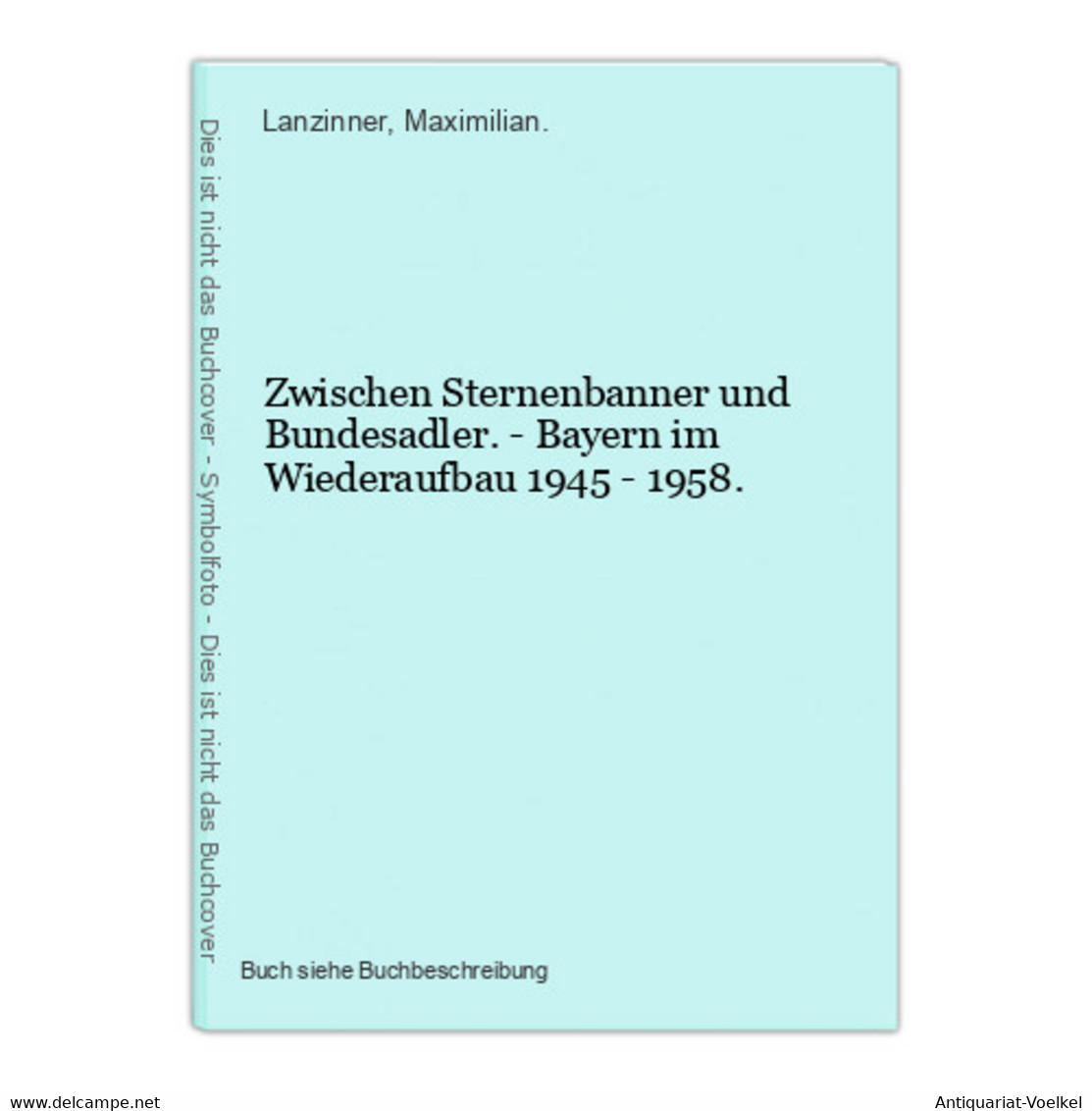 Dies ist nicht das Buchcover - Symbolfoto - Dies ist nicht das Buchcover

Lanzinner, Maximilian.

Zwischen Sternenbanner und Bundesadler. - Bayern im Wiederaufbau 1945 - 1958.

Buch siehe Buchbeschreibung

www.delcampe.net

Antiquariat-Voelkel